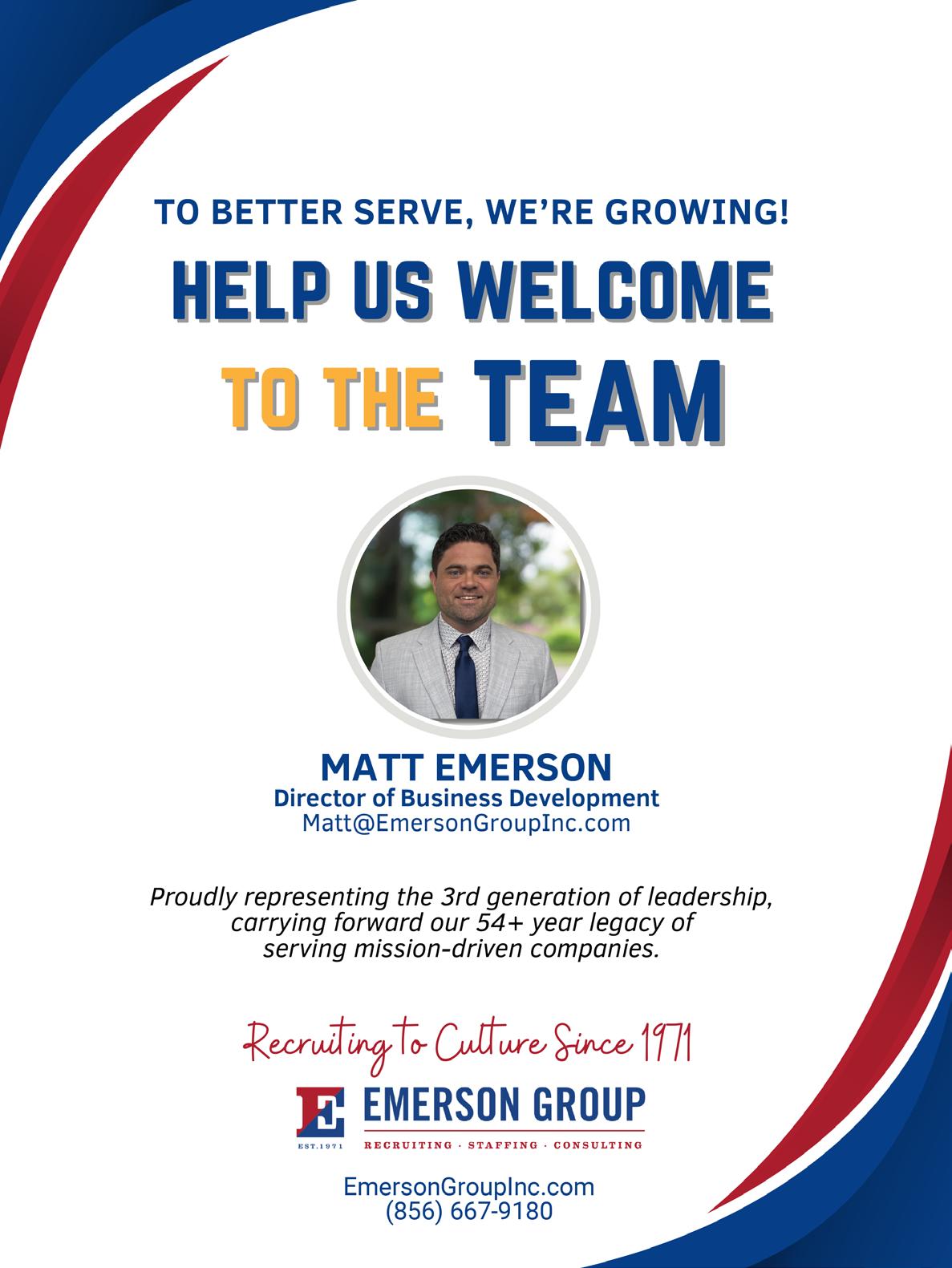 TO BETTER SERVE, WE'RE GROWING!

HELP US WELCOME

TO THE TEAM

MATT EMERSON
Director of Business Development
Matt@EmersonGroupInc.com

Proudly representing the 3rd generation of leadership, carrying forward our 54+ year legacy of serving mission-driven companies.

Recruiting to Culture Since 1971

E
EST.1971
EMERSON GROUP
RECRUITING · STAFFING · CONSULTING

EmersonGroupInc.com
(856) 667-9180